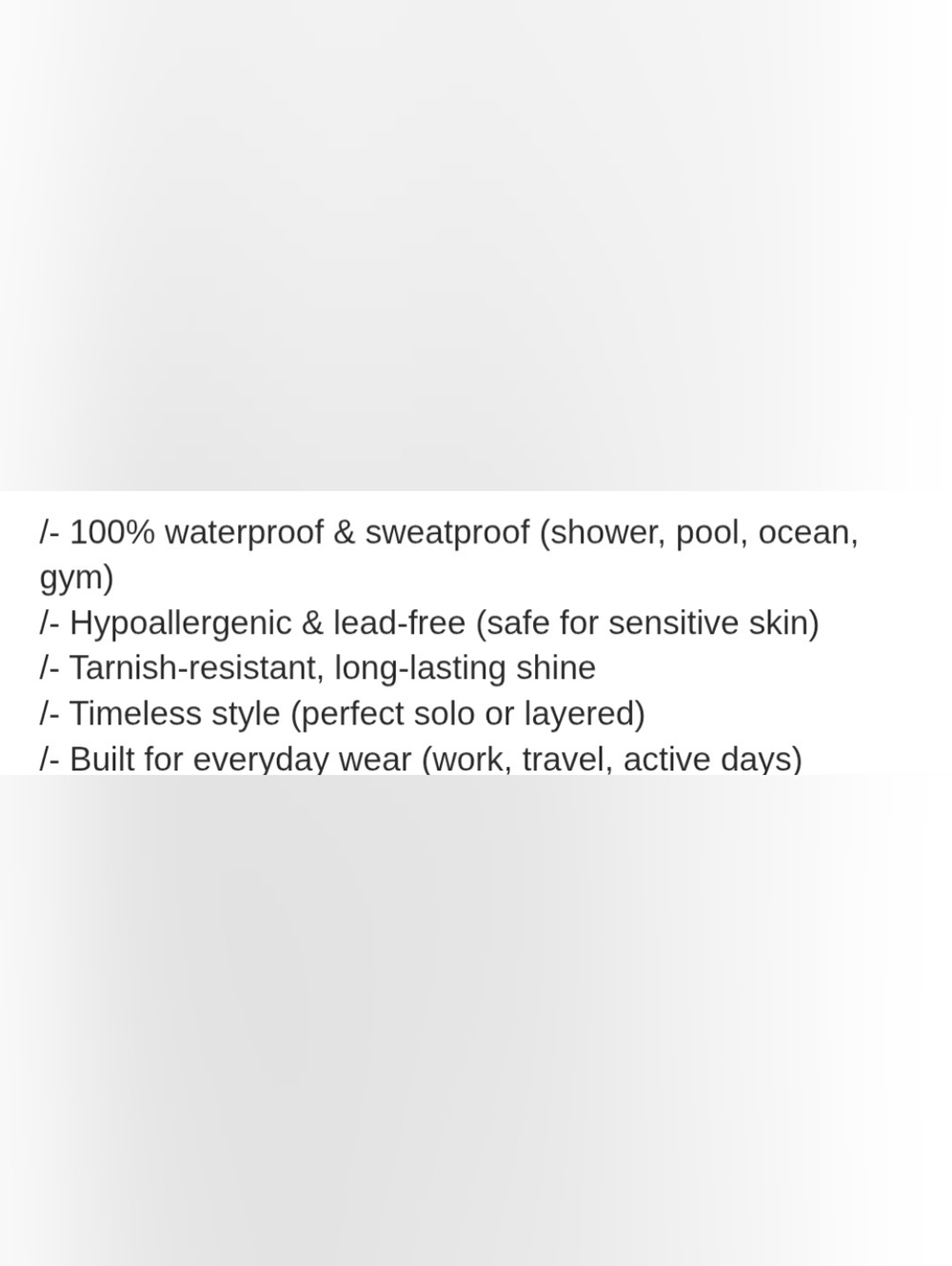 /- 100% waterproof & sweatproof (shower, pool, ocean, gym)
/- Hypoallergenic & lead-free (safe for sensitive skin)
/- Tarnish-resistant, long-lasting shine
/- Timeless style (perfect solo or layered)
/- Built for everyday wear (work, travel, active days)